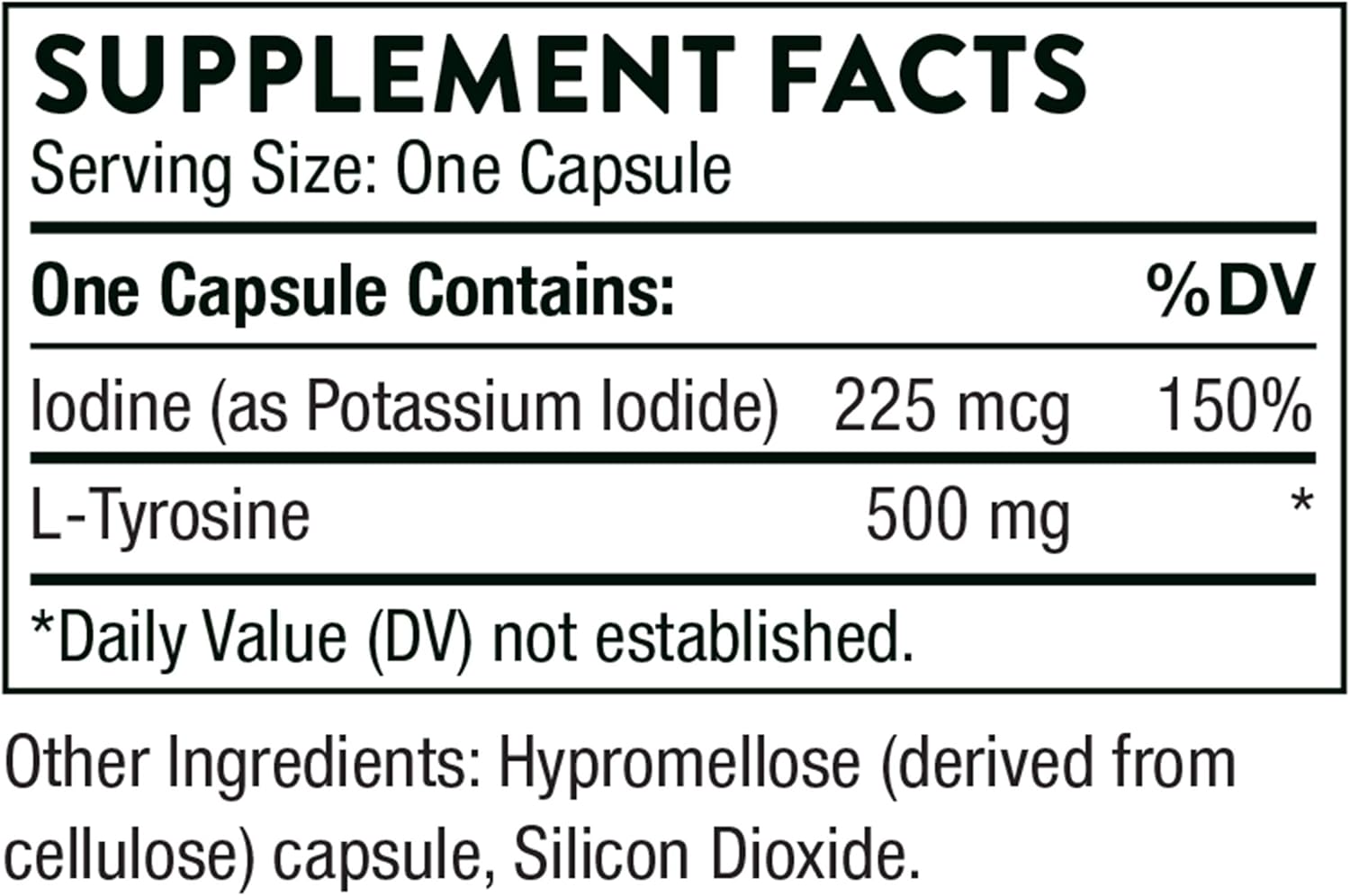 SUPPLEMENT FACTS
Serving Size: One Capsule

| One Capsule Contains: | | %DV |
|---|---|---|
| Iodine (as Potassium Iodide) | 225 mcg | 150% |
| L-Tyrosine | 500 mg | * |

*Daily Value (DV) not established.

Other Ingredients: Hypromellose (derived from cellulose) capsule, Silicon Dioxide.